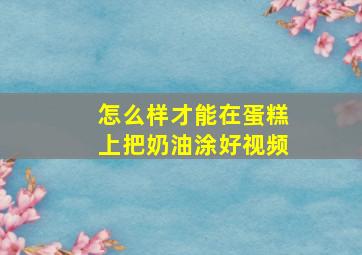 怎么样才能在蛋糕上把奶油涂好视频